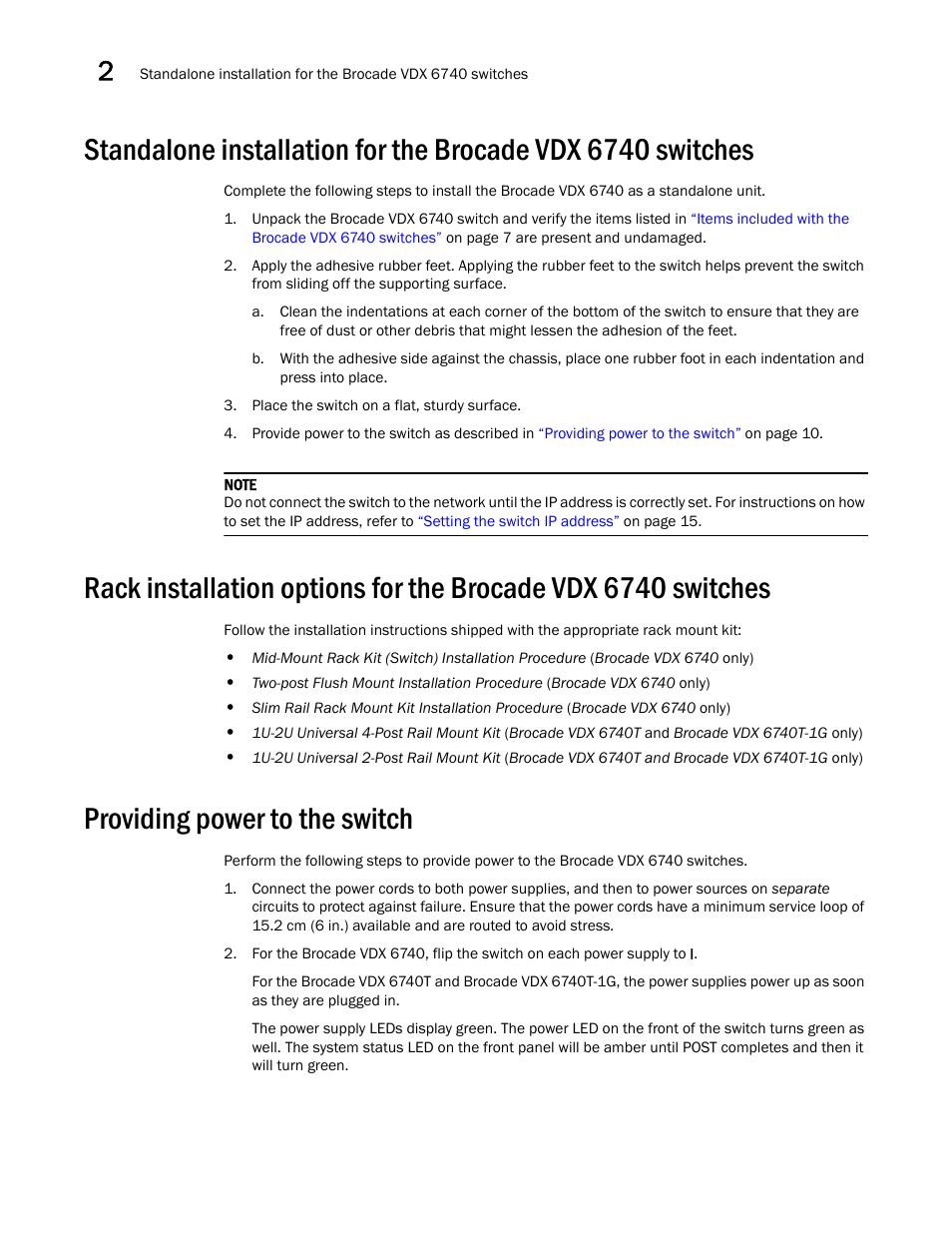 2 Standalone installation for the Brocade VDX 6740 switches

Standalone installation for the Brocade VDX 6740 switches

Complete the following steps to install the Brocade VDX 6740 as a standalone unit.

1. Unpack the Brocade VDX 6740 switch and verify the items listed in "Items included with the Brocade VDX 6740 switches" on page 7 are present and undamaged.

2. Apply the adhesive rubber feet. Applying the rubber feet to the switch helps prevent the switch from sliding off the supporting surface.

a. Clean the indentations at each corner of the bottom of the switch to ensure that they are free of dust or other debris that might lessen the adhesion of the feet.

b. With the adhesive side against the chassis, place one rubber foot in each indentation and press into place.

3. Place the switch on a flat, sturdy surface.

4. Provide power to the switch as described in "Providing power to the switch" on page 10.

NOTE
Do not connect the switch to the network until the IP address is correctly set. For instructions on how to set the IP address, refer to "Setting the switch IP address" on page 15.

Rack installation options for the Brocade VDX 6740 switches

Follow the installation instructions shipped with the appropriate rack mount kit:

• Mid-Mount Rack Kit (Switch) Installation Procedure (Brocade VDX 6740 only)
• Two-post Flush Mount Installation Procedure (Brocade VDX 6740 only)
• Slim Rail Rack Mount Kit Installation Procedure (Brocade VDX 6740 only)
• 1U-2U Universal 4-Post Rail Mount Kit (Brocade VDX 6740T and Brocade VDX 6740T-1G only)
• 1U-2U Universal 2-Post Rail Mount Kit (Brocade VDX 6740T and Brocade VDX 6740T-1G only)

Providing power to the switch

Perform the following steps to provide power to the Brocade VDX 6740 switches.

1. Connect the power cords to both power supplies, and then to power sources on separate circuits to protect against failure. Ensure that the power cords have a minimum service loop of 15.2 cm (6 in.) available and are routed to avoid stress.

2. For the Brocade VDX 6740, flip the switch on each power supply to I.

For the Brocade VDX 6740T and Brocade VDX 6740T-1G, the power supplies power up as soon as they are plugged in.

The power supply LEDs display green. The power LED on the front of the switch turns green as well. The system status LED on the front panel will be amber until POST completes and then it will turn green.